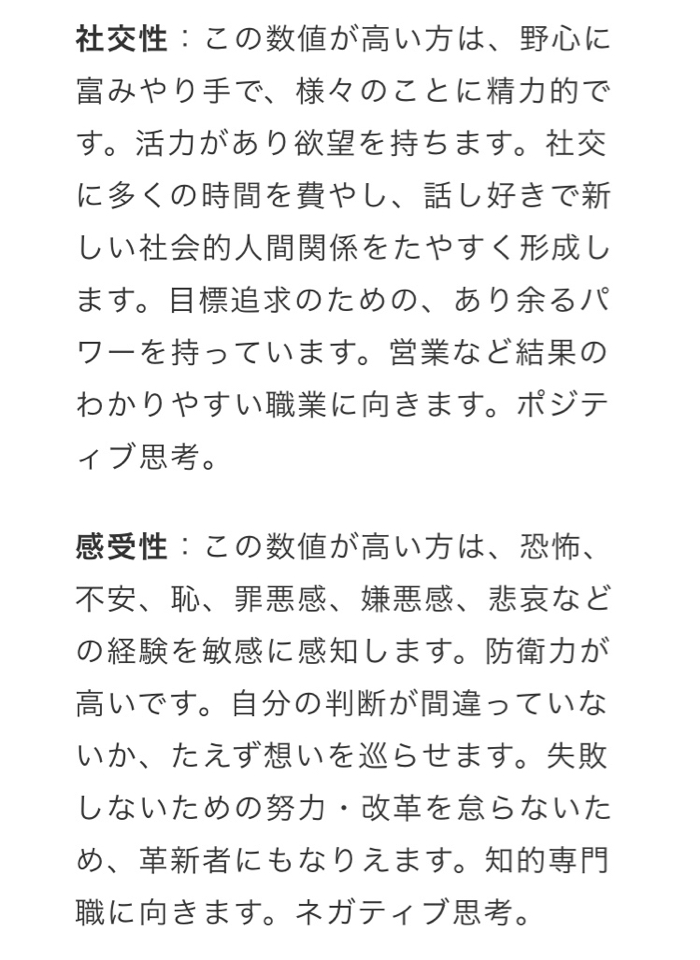 社交性：この数値が高い方は、野心に富みやり手で、様々のことに精力的です。活力があり欲望を持ちます。社交に多くの時間を費やし、話し好きで新しい社会的人間関係をたやすく形成します。目標追求のための、あり余るパワーを持っています。営業など結果のわかりやすい職業に向きます。ポジティブ思考。

感受性：この数値が高い方は、恐怖、不安、恥、罪悪感、嫌悪感、悲哀などの経験を敏感に感知します。防衛力が高いです。自分の判断が間違っていないか、たえず想いを巡らせます。失敗しないための努力・改革を怠らないため、革新者にもなりえます。知的専門職に向きます。ネガティブ思考。